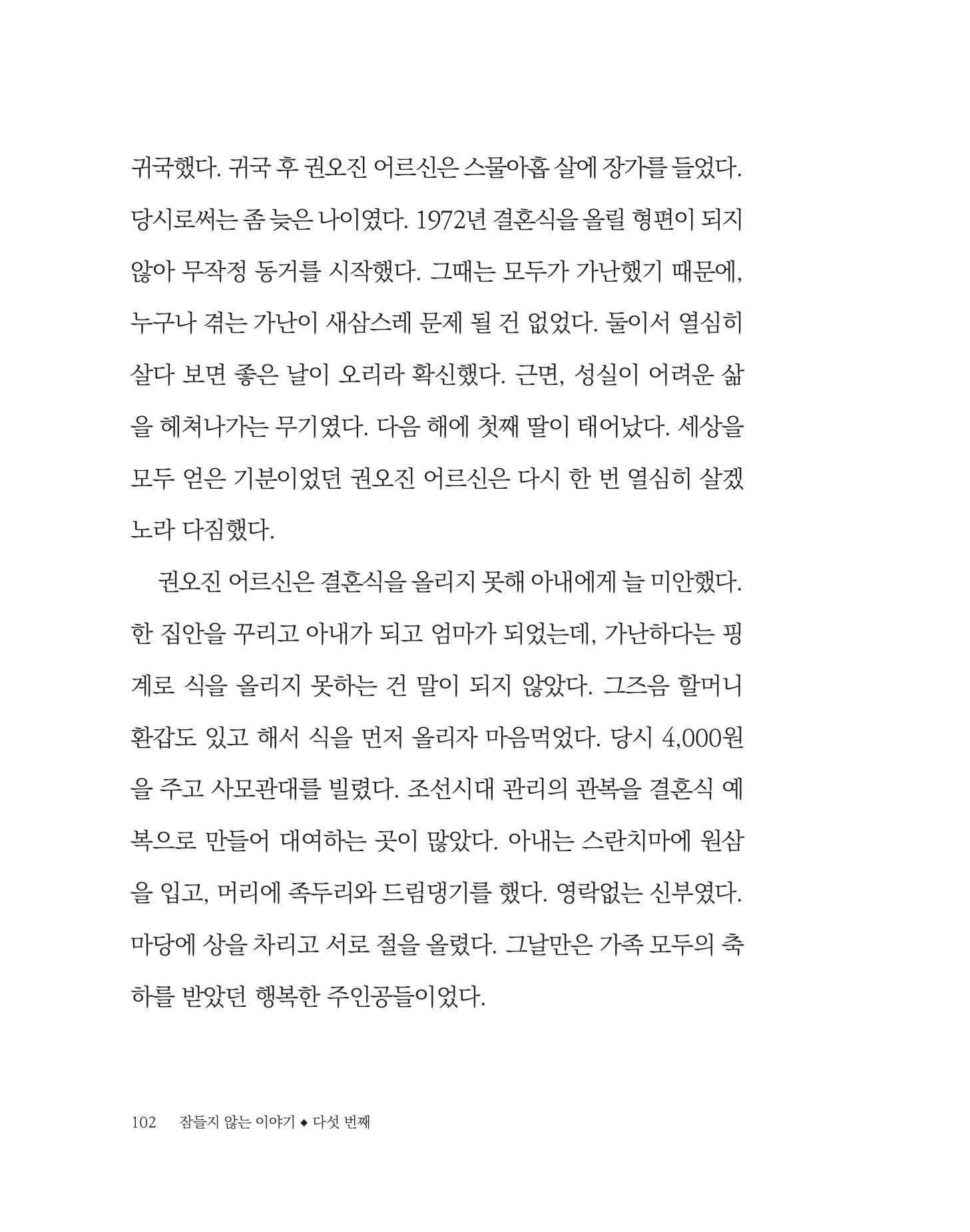 귀국했다. 귀국 후 권오진 어르신은 스물아홉 살에 장가를 들었다. 당시로써는 좀 늦은 나이였다. 1972년 결혼식을 올릴 형편이 되지 않아 무작정 동거를 시작했다. 그때는 모두가 가난했기 때문에, 누구나 겪는 가난이 새삼스레 문제 될 건 없었다. 둘이서 열심히 살다 보면 좋은 날이 오리라 확신했다. 근면, 성실이 어려운 삶을 헤쳐나가는 무기였다. 다음 해에 첫째 딸이 태어났다. 세상을 모두 얻은 기분이었던 권오진 어르신은 다시 한 번 열심히 살겠노라 다짐했다.

권오진 어르신은 결혼식을 올리지 못해 아내에게 늘 미안했다. 한 집안을 꾸리고 아내가 되고 엄마가 되었는데, 가난하다는 핑계로 식을 올리지 못하는 건 말이 되지 않았다. 그즈음 할머니 환갑도 있고 해서 식을 먼저 올리자 마음먹었다. 당시 4,000원을 주고 사모관대를 빌렸다. 조선시대 관리의 관복을 결혼식 예복으로 만들어 대여하는 곳이 많았다. 아내는 스란치마에 원삼을 입고, 머리에 족두리와 드림댕기를 했다. 영락없는 신부였다. 마당에 상을 차리고 서로 절을 올렸다. 그날만은 가족 모두의 축하를 받았던 행복한 주인공들이었다.

102 잠들지 않는 이야기 ◆ 다섯 번째